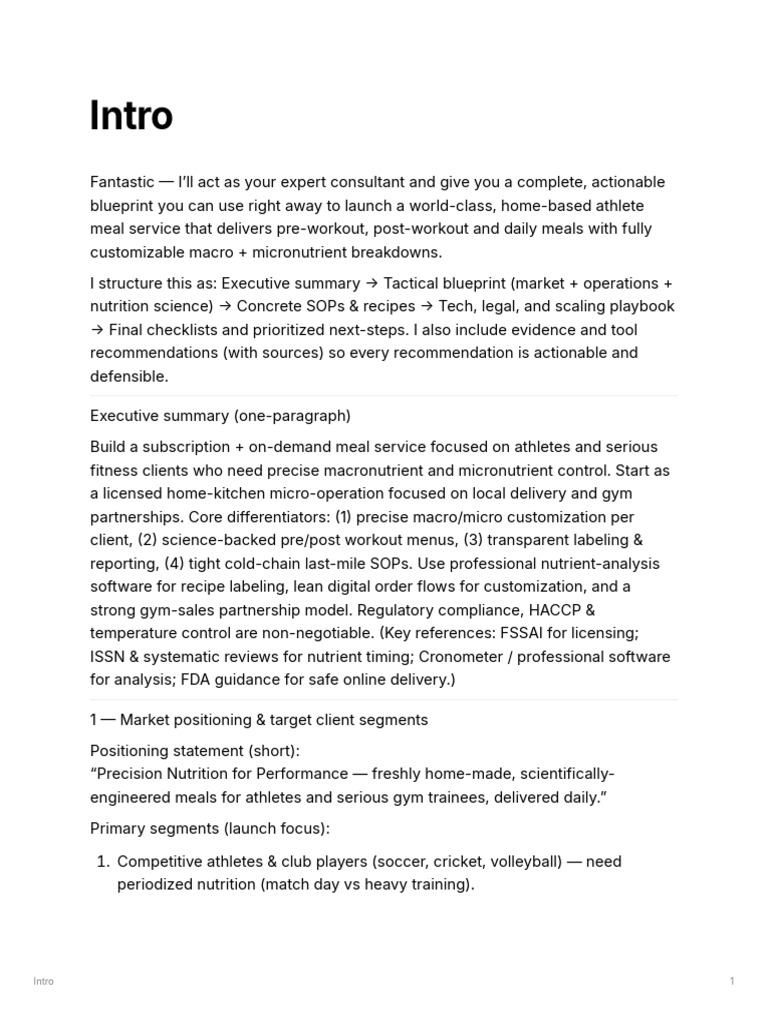 Intro

Fantastic — I'll act as your expert consultant and give you a complete, actionable blueprint you can use right away to launch a world-class, home-based athlete meal service that delivers pre-workout, post-workout and daily meals with fully customizable macro + micronutrient breakdowns.

I structure this as: Executive summary → Tactical blueprint (market + operations + nutrition science) → Concrete SOPs & recipes → Tech, legal, and scaling playbook → Final checklists and prioritized next-steps. I also include evidence and tool recommendations (with sources) so every recommendation is actionable and defensible.

Executive summary (one-paragraph)

Build a subscription + on-demand meal service focused on athletes and serious fitness clients who need precise macronutrient and micronutrient control. Start as a licensed home-kitchen micro-operation focused on local delivery and gym partnerships. Core differentiators: (1) precise macro/micro customization per client, (2) science-backed pre/post workout menus, (3) transparent labeling & reporting, (4) tight cold-chain last-mile SOPs. Use professional nutrient-analysis software for recipe labeling, lean digital order flows for customization, and a strong gym-sales partnership model. Regulatory compliance, HACCP & temperature control are non-negotiable. (Key references: FSSAI for licensing; ISSN & systematic reviews for nutrient timing; Cronometer / professional software for analysis; FDA guidance for safe online delivery.)

1 — Market positioning & target client segments

Positioning statement (short):
"Precision Nutrition for Performance — freshly home-made, scientifically-engineered meals for athletes and serious gym trainees, delivered daily."

Primary segments (launch focus):

1. Competitive athletes & club players (soccer, cricket, volleyball) — need periodized nutrition (match day vs heavy training).

Intro

1